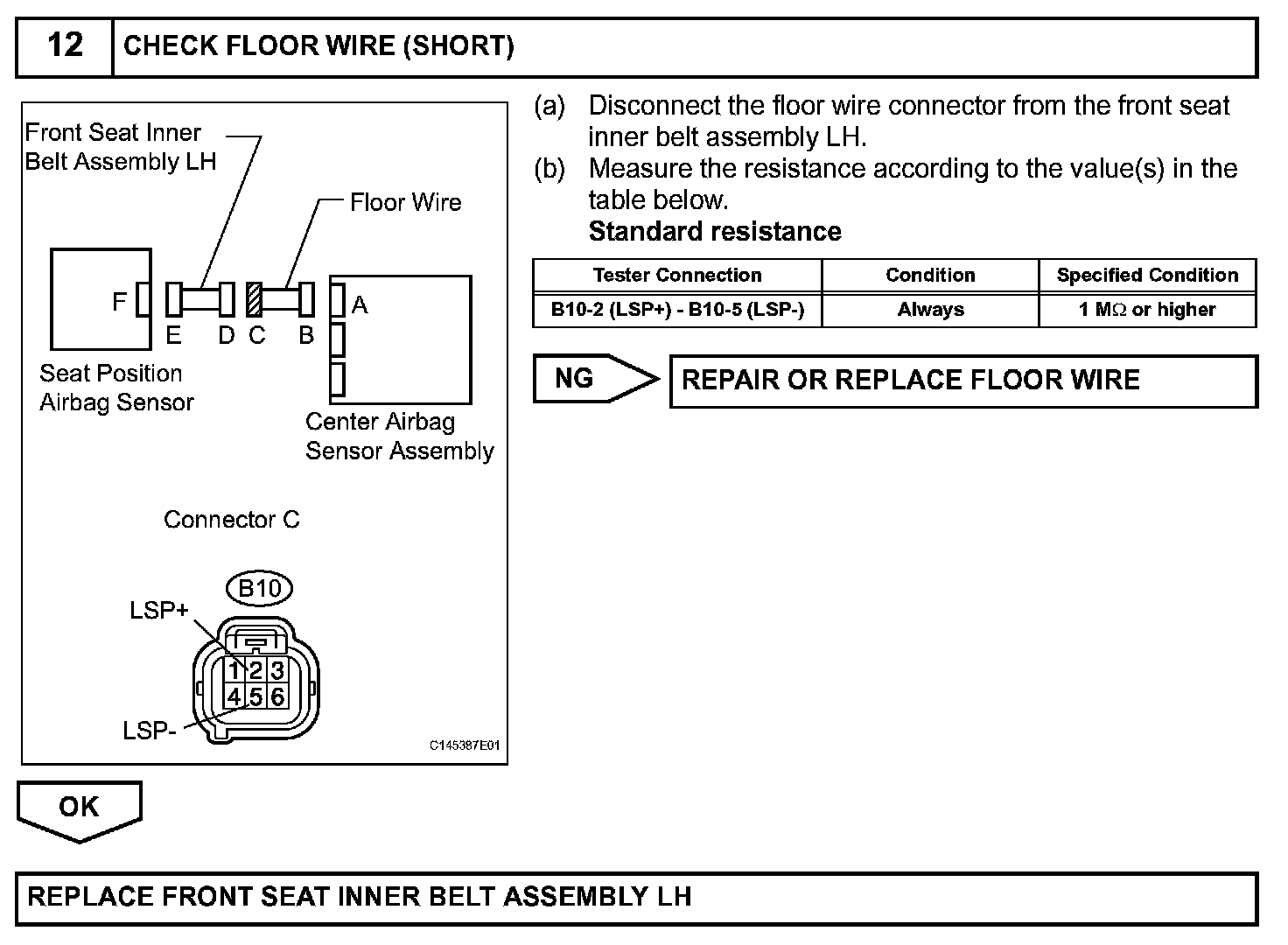 12 CHECK FLOOR WIRE (SHORT)

Front Seat Inner Belt Assembly LH

Floor Wire

F

E D C B

A

Seat Position Airbag Sensor

Center Airbag Sensor Assembly

Connector C

B10

LSP+

1 2 3
4 5 6

LSP-

C145387E01

(a) Disconnect the floor wire connector from the front seat inner belt assembly LH.
(b) Measure the resistance according to the value(s) in the table below.
Standard resistance

| Tester Connection | Condition | Specified Condition |
|---|---|---|
| B10-2 (LSP+) - B10-5 (LSP-) | Always | 1 M$\Omega$ or higher |

NG

REPAIR OR REPLACE FLOOR WIRE

OK

REPLACE FRONT SEAT INNER BELT ASSEMBLY LH